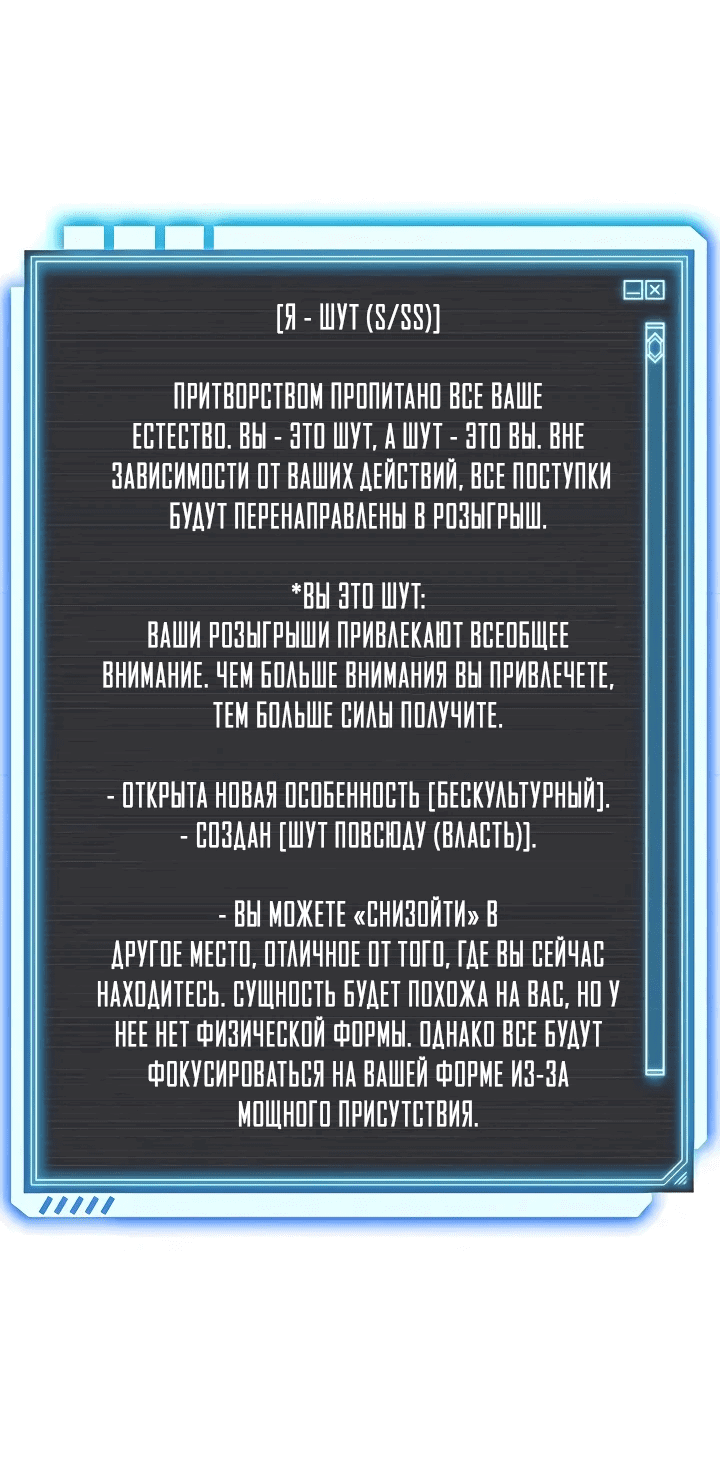 [Я - ШУТ (S/SS)]

ПРИТВОРСТВОМ ПРОПИТАНО ВСЕ ВАШЕ ЕСТЕСТВО. ВЫ - ЭТО ШУТ, А ШУТ - ЭТО ВЫ. ВНЕ ЗАВИСИМОСТИ ОТ ВАШИХ ДЕЙСТВИЙ, ВСЕ ПОСТУПКИ БУДУТ ПЕРЕНАПРАВЛЕНЫ В РОЗЫГРЫШ.

*ВЫ ЭТО ШУТ:
ВАШИ РОЗЫГРЫШИ ПРИВЛЕКАЮТ ВСЕОБЩЕЕ ВНИМАНИЕ. ЧЕМ БОЛЬШЕ ВНИМАНИЯ ВЫ ПРИВЛЕЧЕТЕ, ТЕМ БОЛЬШЕ СИЛЫ ПОЛУЧИТЕ.

- ОТКРЫТА НОВАЯ ОСОБЕННОСТЬ [БЕСКУЛЬТУРНЫЙ].
- СОЗДАН [ШУТ ПОВСЮДУ (ВЛАСТЬ)].

- ВЫ МОЖЕТЕ «СНИЗОЙТИ» В ДРУГОЕ МЕСТО, ОТЛИЧНОЕ ОТ ТОГО, ГДЕ ВЫ СЕЙЧАС НАХОДИТЕСЬ. СУЩНОСТЬ БУДЕТ ПОХОЖА НА ВАС, НО У НЕЕ НЕТ ФИЗИЧЕСКОЙ ФОРМЫ. ОДНАКО ВСЕ БУДУТ ФОКУСИРОВАТЬСЯ НА ВАШЕЙ ФОРМЕ ИЗ-ЗА МОЩНОГО ПРИСУТСТВИЯ.